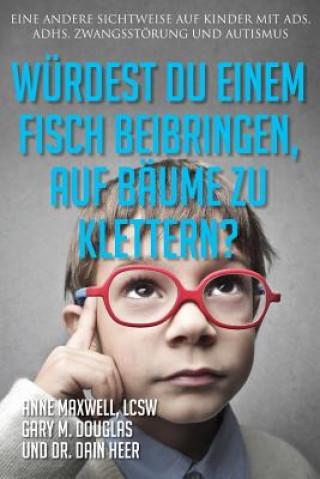 EINE ANDERE SICHTWEISE AUF KINDER MIT ADS, ADHS, ZWANGSSTÖRUNG UND AUTISMUS

WÜRDEST DU EINEM FISCH BEIBRINGEN, AUF BÄUME ZU KLETTERN?

ANNE MAXWELL, LCSW
GARY M. DOUGLAS
UND DR. DAIN HEER